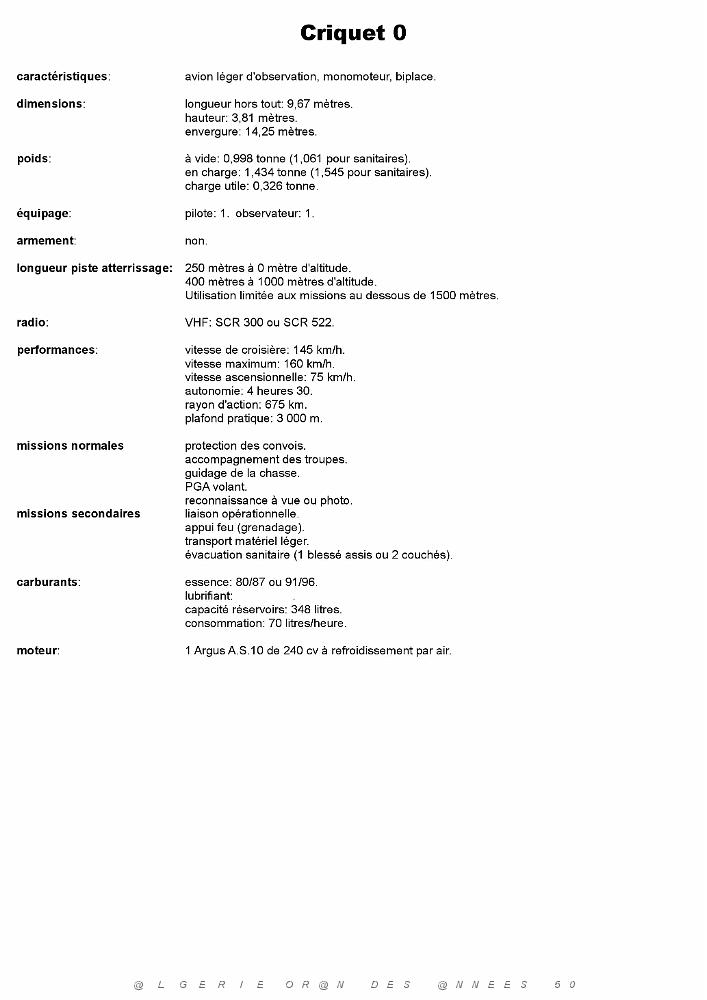 Criquet 0

caractéristiques: avion léger d'observation, monomoteur, biplace.

dimensions: longueur hors tout: 9,67 mètres.
hauteur: 3,81 mètres.
envergure: 14,25 mètres.

poids: à vide: 0,998 tonne (1,061 pour sanitaires).
en charge: 1,434 tonne (1,545 pour sanitaires).
charge utile: 0,326 tonne.

équipage: pilote: 1. observateur: 1.

armement: non.

longueur piste atterrissage: 250 mètres à 0 mètre d'altitude.
400 mètres à 1000 mètres d'altitude.
Utilisation limitée aux missions au dessous de 1500 mètres.

radio: VHF: SCR 300 ou SCR 522.

performances: vitesse de croisière: 145 km/h.
vitesse maximum: 160 km/h.
vitesse ascensionnelle: 75 km/h.
autonomie: 4 heures 30.
rayon d'action: 675 km.
plafond pratique: 3 000 m.

missions normales protection des convois.
accompagnement des troupes.
guidage de la chasse.
PGA volant.
reconnaissance à vue ou photo.
missions secondaires liaison opérationnelle.
appui feu (grenadage).
transport matériel léger.
évacuation sanitaire (1 blessé assis ou 2 couchés).

carburants: essence: 80/87 ou 91/96.
lubrifiant:
capacité réservoirs: 348 litres.
consommation: 70 litres/heure.

moteur: 1 Argus A.S.10 de 240 cv à refroidissement par air.

@ L G E R I E O R @ N D E S @ N N E E S 6 0